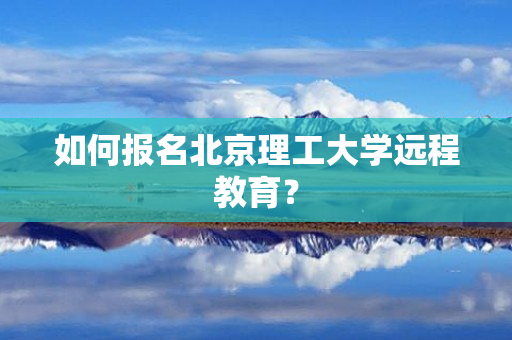 如何报名北京理工大学远程教育？